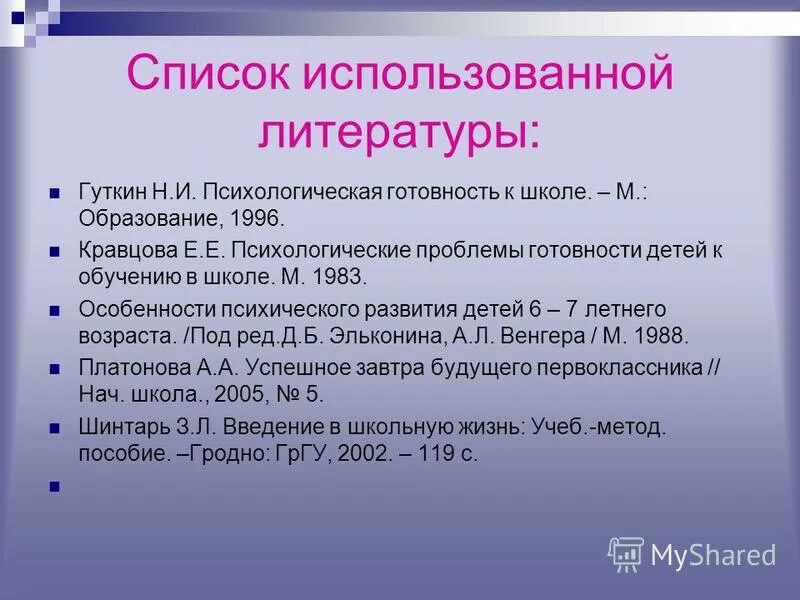 Список использованной литературы:

Гуткин Н.И. Психологическая готовность к школе. – М.: Образование, 1996.

Кравцова Е.Е. Психологические проблемы готовности детей к обучению в школе. М. 1983.

Особенности психического развития детей 6 – 7 летнего возраста. /Под ред.Д.Б. Эльконина, А.Л. Венгера / М. 1988.

Платонова А.А. Успешное завтра будущего первоклассника // Нач. школа., 2005, № 5.

Шинтарь З.Л. Введение в школьную жизнь: Учеб.-метод. пособие. –Гродно: ГрГУ, 2002. – 119 с.

MyShared